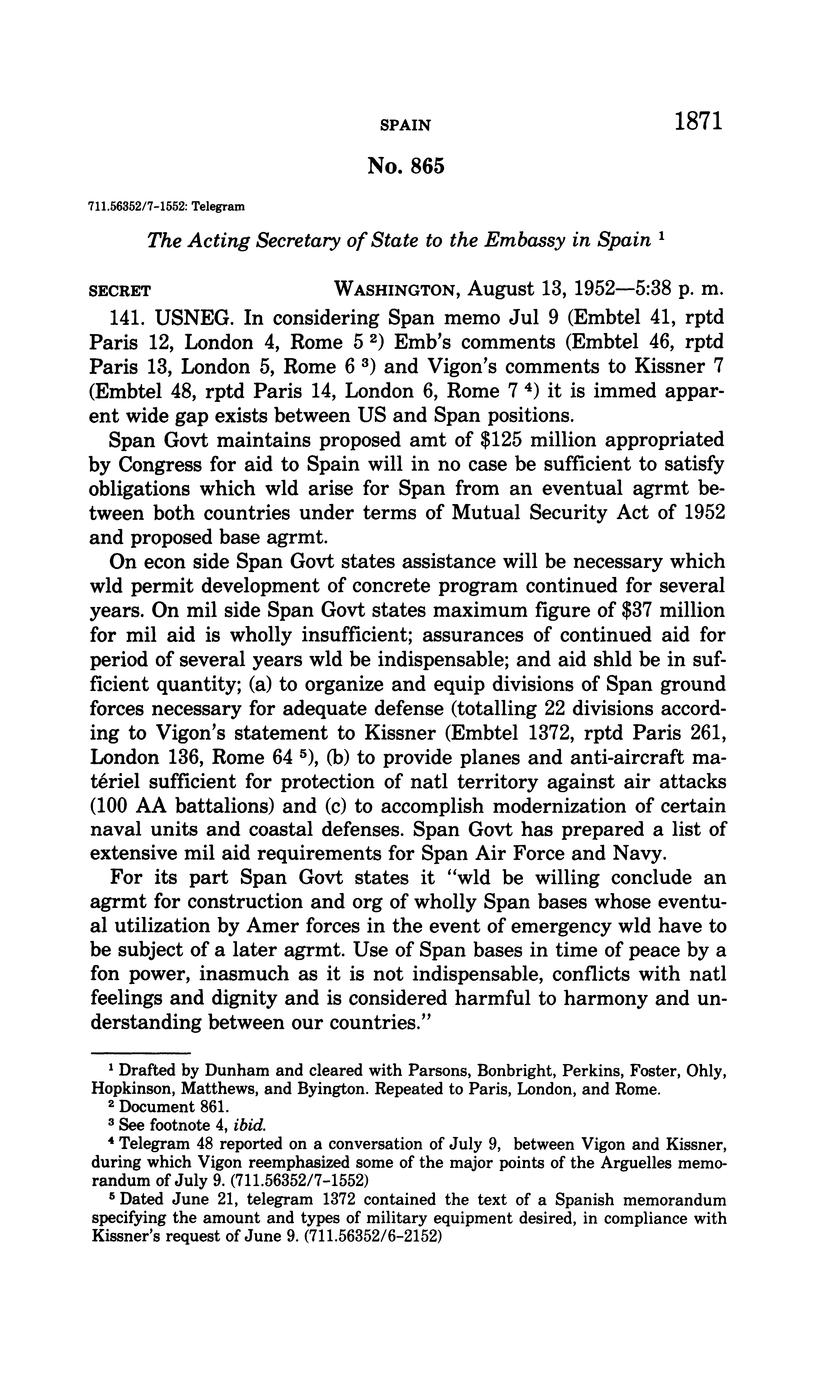 SPAIN 1871

No. 865

711.56352/7-1552: Telegram

The Acting Secretary of State to the Embassy in Spain $^1$

SECRET WASHINGTON, August 13, 1952—5:38 p. m.

141. USNEG. In considering Span memo Jul 9 (Embtel 41, rptd Paris 12, London 4, Rome 5 $^2$) Emb's comments (Embtel 46, rptd Paris 13, London 5, Rome 6 $^3$) and Vigon's comments to Kissner 7 (Embtel 48, rptd Paris 14, London 6, Rome 7 $^4$) it is immed apparent wide gap exists between US and Span positions.

Span Govt maintains proposed amt of $125 million appropriated by Congress for aid to Spain will in no case be sufficient to satisfy obligations which wld arise for Span from an eventual agrmt between both countries under terms of Mutual Security Act of 1952 and proposed base agrmt.

On econ side Span Govt states assistance will be necessary which wld permit development of concrete program continued for several years. On mil side Span Govt states maximum figure of $37 million for mil aid is wholly insufficient; assurances of continued aid for period of several years wld be indispensable; and aid shld be in sufficient quantity; (a) to organize and equip divisions of Span ground forces necessary for adequate defense (totalling 22 divisions according to Vigon's statement to Kissner (Embtel 1372, rptd Paris 261, London 136, Rome 64 $^5$), (b) to provide planes and anti-aircraft matériel sufficient for protection of natl territory against air attacks (100 AA battalions) and (c) to accomplish modernization of certain naval units and coastal defenses. Span Govt has prepared a list of extensive mil aid requirements for Span Air Force and Navy.

For its part Span Govt states it "wld be willing conclude an agrmt for construction and org of wholly Span bases whose eventual utilization by Amer forces in the event of emergency wld have to be subject of a later agrmt. Use of Span bases in time of peace by a fon power, inasmuch as it is not indispensable, conflicts with natl feelings and dignity and is considered harmful to harmony and understanding between our countries."

$^1$ Drafted by Dunham and cleared with Parsons, Bonbright, Perkins, Foster, Ohly, Hopkinson, Matthews, and Byington. Repeated to Paris, London, and Rome.
$^2$ Document 861.
$^3$ See footnote 4, ibid.
$^4$ Telegram 48 reported on a conversation of July 9, between Vigon and Kissner, during which Vigon reemphasized some of the major points of the Arguelles memorandum of July 9. (711.56352/7-1552)
$^5$ Dated June 21, telegram 1372 contained the text of a Spanish memorandum specifying the amount and types of military equipment desired, in compliance with Kissner's request of June 9. (711.56352/6-2152)